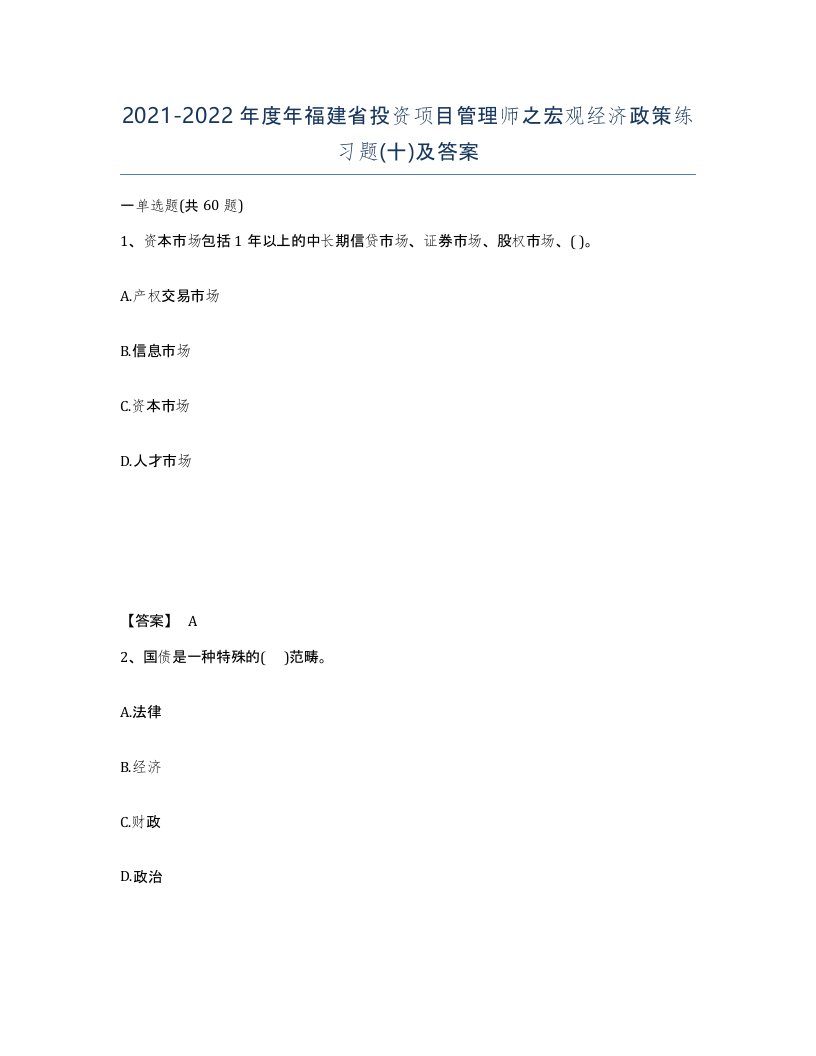 2021-2022年度年福建省投资项目管理师之宏观经济政策练习题(十)及答案

一单选题(共60题)

1、资本市场包括1年以上的中长期信贷市场、证券市场、股权市场、( )。

A.产权交易市场

B.信息市场

C.资本市场

D.人才市场

【答案】 A

2、国债是一种特殊的( )范畴。

A.法律

B.经济

C.财政

D.政治